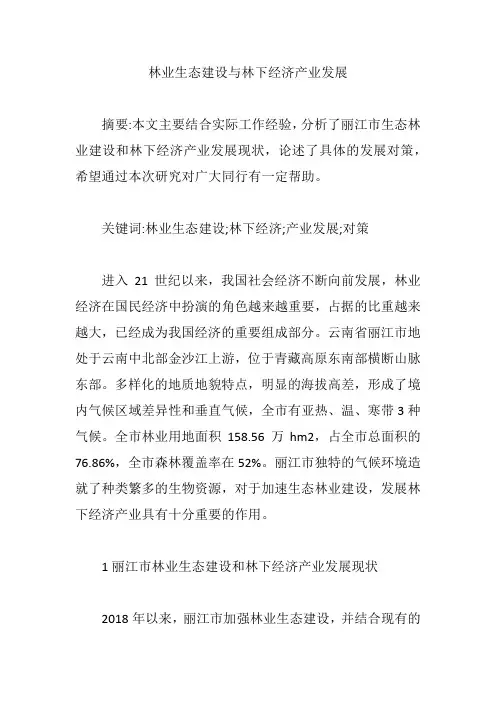 林业生态建设与林下经济产业发展

摘要:本文主要结合实际工作经验，分析了丽江市生态林业建设和林下经济产业发展现状，论述了具体的发展对策，希望通过本次研究对广大同行有一定帮助。

关键词:林业生态建设;林下经济;产业发展;对策

进入 21 世纪以来，我国社会经济不断向前发展，林业经济在国民经济中扮演的角色越来越重要，占据的比重越来越大，已经成为我国经济的重要组成部分。云南省丽江市地处于云南中北部金沙江上游，位于青藏高原东南部横断山脉东部。多样化的地质地貌特点，明显的海拔高差，形成了境内气候区域差异性和垂直气候，全市有亚热、温、寒带 3 种气候。全市林业用地面积 158.56 万 hm2，占全市总面积的 76.86%，全市森林覆盖率在 52%。丽江市独特的气候环境造就了种类繁多的生物资源，对于加速生态林业建设，发展林下经济产业具有十分重要的作用。

1 丽江市林业生态建设和林下经济产业发展现状

2018 年以来，丽江市加强林业生态建设，并结合现有的